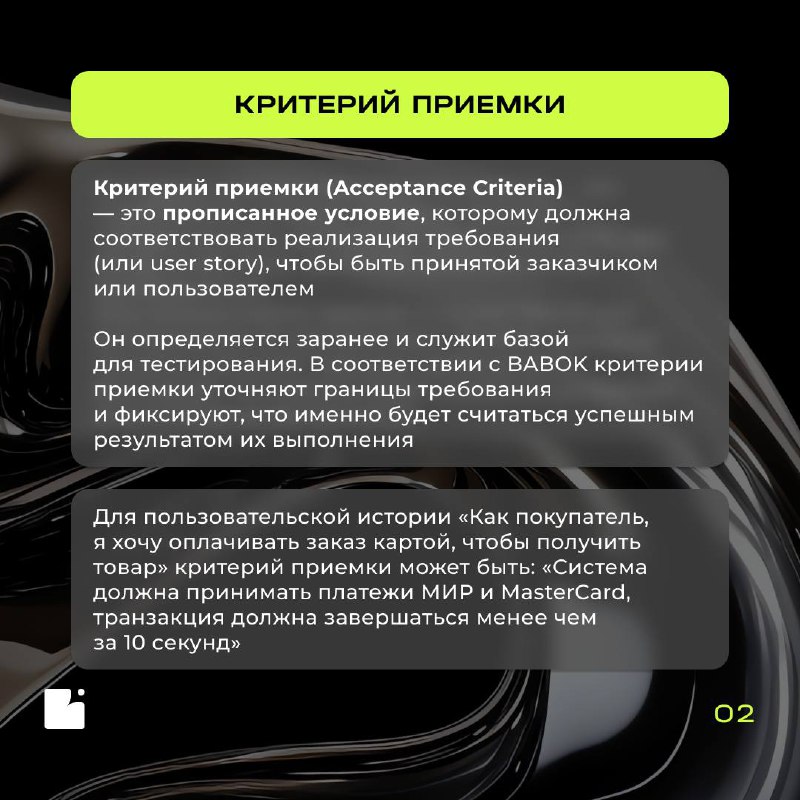 КРИТЕРИЙ ПРИЕМКИ

Критерий приемки (Acceptance Criteria) — это прописанное условие, которому должна соответствовать реализация требования (или user story), чтобы быть принятой заказчиком или пользователем

Он определяется заранее и служит базой для тестирования. В соответствии с BABOK критерии приемки уточняют границы требования и фиксируют, что именно будет считаться успешным результатом их выполнения

Для пользовательской истории «Как покупатель, я хочу оплачивать заказ картой, чтобы получить товар» критерий приемки может быть: «Система должна принимать платежи МИР и MasterCard, транзакция должна завершаться менее чем за 10 секунд»

02